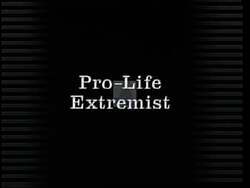 Pro-Life
Extremist